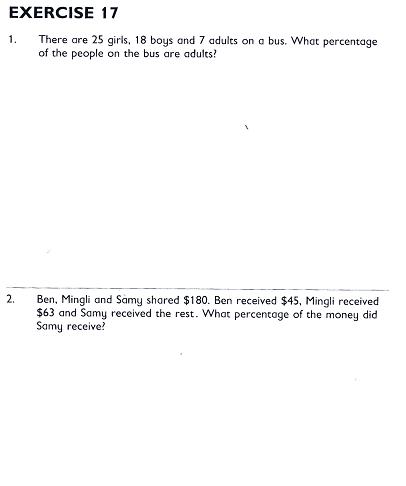 EXERCISE 17

1. There are 25 girls, 18 boys and 7 adults on a bus. What percentage of the people on the bus are adults?

2. Ben, Mingli and Samy shared \$180. Ben received \$45, Mingli received \$63 and Samy received the rest. What percentage of the money did Samy receive?